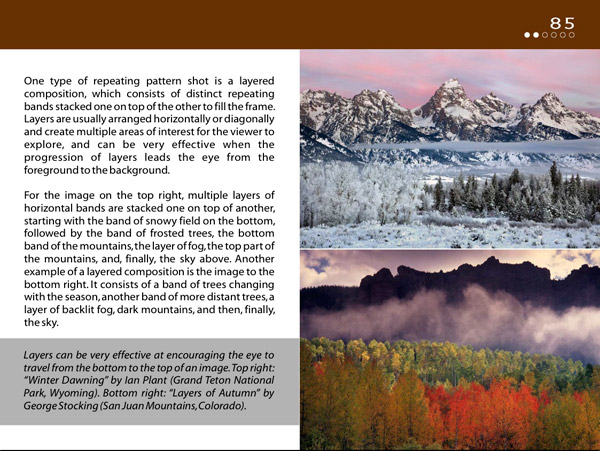 85

One type of repeating pattern shot is a layered composition, which consists of distinct repeating bands stacked one on top of the other to fill the frame. Layers are usually arranged horizontally or diagonally and create multiple areas of interest for the viewer to explore, and can be very effective when the progression of layers leads the eye from the foreground to the background.

For the image on the top right, multiple layers of horizontal bands are stacked one on top of another, starting with the band of snowy field on the bottom, followed by the band of frosted trees, the bottom band of the mountains, the layer of fog, the top part of the mountains, and, finally, the sky above. Another example of a layered composition is the image to the bottom right. It consists of a band of trees changing with the season, another band of more distant trees, a layer of backlit fog, dark mountains, and then, finally, the sky.

Layers can be very effective at encouraging the eye to travel from the bottom to the top of an image. Top right: "Winter Dawning" by Ian Plant (Grand Teton National Park, Wyoming). Bottom right: "Layers of Autumn" by George Stocking (San Juan Mountains, Colorado).